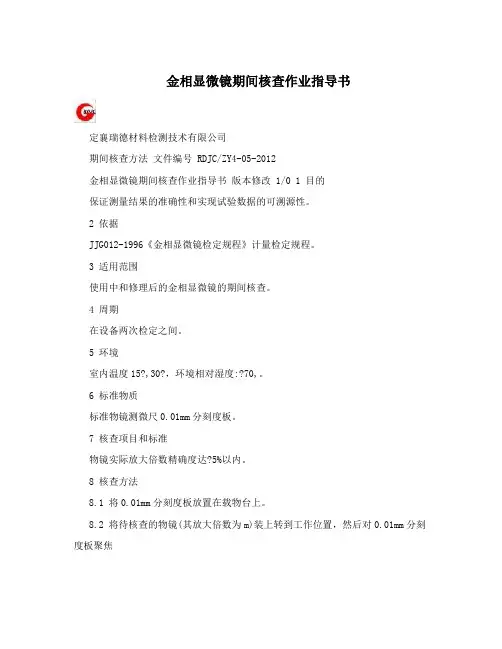 金相显微镜期间核查作业指导书

定襄瑞德材料检测技术有限公司

期间核查方法 文件编号 RDJC/ZY4-05-2012

金相显微镜期间核查作业指导书 版本修改 1/0 1 目的

保证测量结果的准确性和实现试验数据的可溯源性。

2 依据

JJG012-1996《金相显微镜检定规程》计量检定规程。

3 适用范围

使用中和修理后的金相显微镜的期间核查。

4 周期

在设备两次检定之间。

5 环境

室内温度 15?,30?，环境相对湿度:?70,。

6 标准物质

标准物镜测微尺 0.01mm 分刻度板。

7 核查项目和标准

物镜实际放大倍数精确度达?5%以内。

8 核查方法

8.1 将 0.01mm 分刻度板放置在载物台上。

8.2 将待核查的物镜(其放大倍数为 m)装上转到工作位置，然后对 0.01mm 分刻度板聚焦